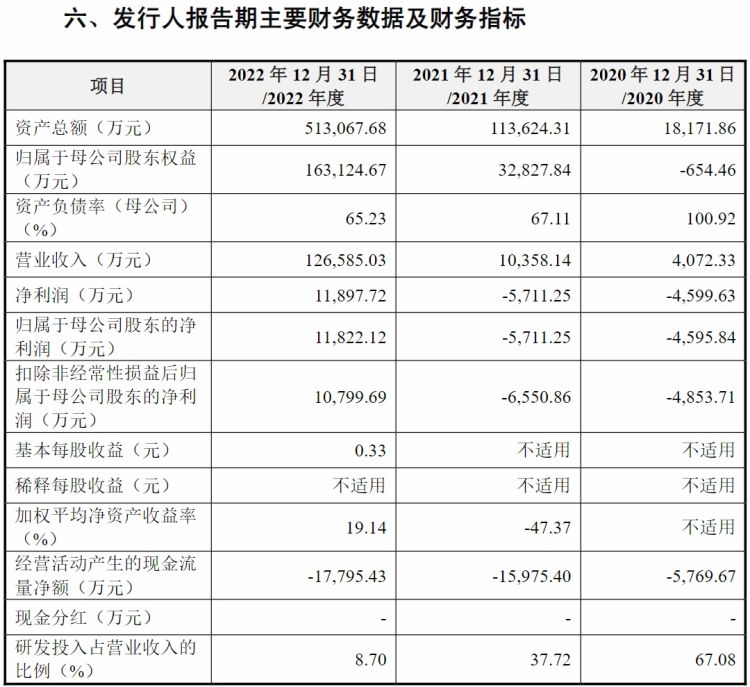 六、发行人报告期主要财务数据及财务指标

| 项目 | 2022 年 12 月 31 日 /2022 年度 | 2021 年 12 月 31 日 /2021 年度 | 2020 年 12 月 31 日 /2020 年度 |
|---|---|---|---|
| 资产总额（万元） | 513,067.68 | 113,624.31 | 18,171.86 |
| 归属于母公司股东权益（万元） | 163,124.67 | 32,827.84 | -654.46 |
| 资产负债率（母公司）（%） | 65.23 | 67.11 | 100.92 |
| 营业收入（万元） | 126,585.03 | 10,358.14 | 4,072.33 |
| 净利润（万元） | 11,897.72 | -5,711.25 | -4,599.63 |
| 归属于母公司股东的净利润（万元） | 11,822.12 | -5,711.25 | -4,595.84 |
| 扣除非经常性损益后归属于母公司股东的净利润（万元） | 10,799.69 | -6,550.86 | -4,853.71 |
| 基本每股收益（元） | 0.33 | 不适用 | 不适用 |
| 稀释每股收益（元） | 不适用 | 不适用 | 不适用 |
| 加权平均净资产收益率（%） | 19.14 | -47.37 | 不适用 |
| 经营活动产生的现金流量净额（万元） | -17,795.43 | -15,975.40 | -5,769.67 |
| 现金分红（万元） | - | - | - |
| 研发投入占营业收入的比例（%） | 8.70 | 37.72 | 67.08 |